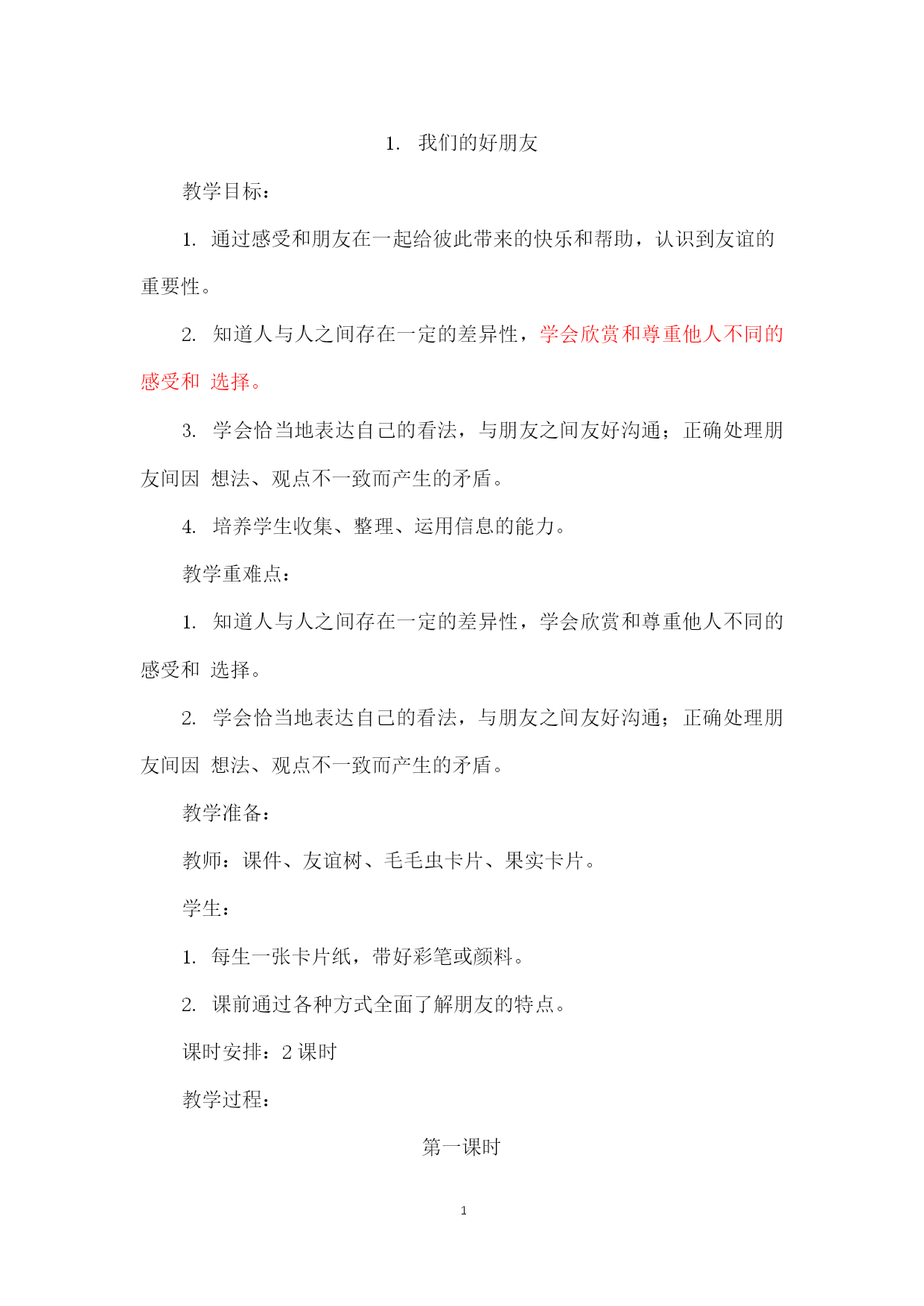 1. 我们的好朋友

教学目标：

1. 通过感受和朋友在一起给彼此带来的快乐和帮助，认识到友谊的重要性。

2. 知道人与人之间存在一定的差异性，学会欣赏和尊重他人不同的感受和 选择。

3. 学会恰当地表达自己的看法，与朋友之间友好沟通；正确处理朋友间因 想法、观点不一致而产生的矛盾。

4. 培养学生收集、整理、运用信息的能力。

教学重难点：

1. 知道人与人之间存在一定的差异性，学会欣赏和尊重他人不同的感受和 选择。

2. 学会恰当地表达自己的看法，与朋友之间友好沟通；正确处理朋友间因 想法、观点不一致而产生的矛盾。

教学准备：

教师：课件、友谊树、毛毛虫卡片、果实卡片。

学生：

1. 每生一张卡片纸，带好彩笔或颜料。

2. 课前通过各种方式全面了解朋友的特点。

课时安排：2 课时

教学过程：

第一课时

1